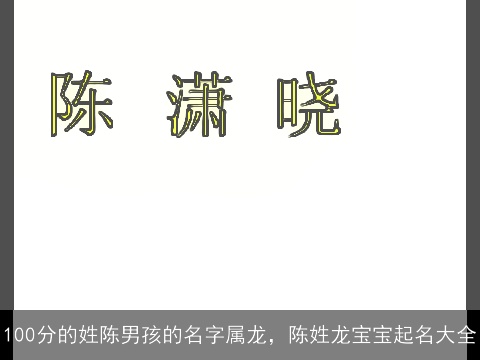 陈 潇 晓

100分的姓陈男孩的名字属龙，陈姓龙宝宝起名大全